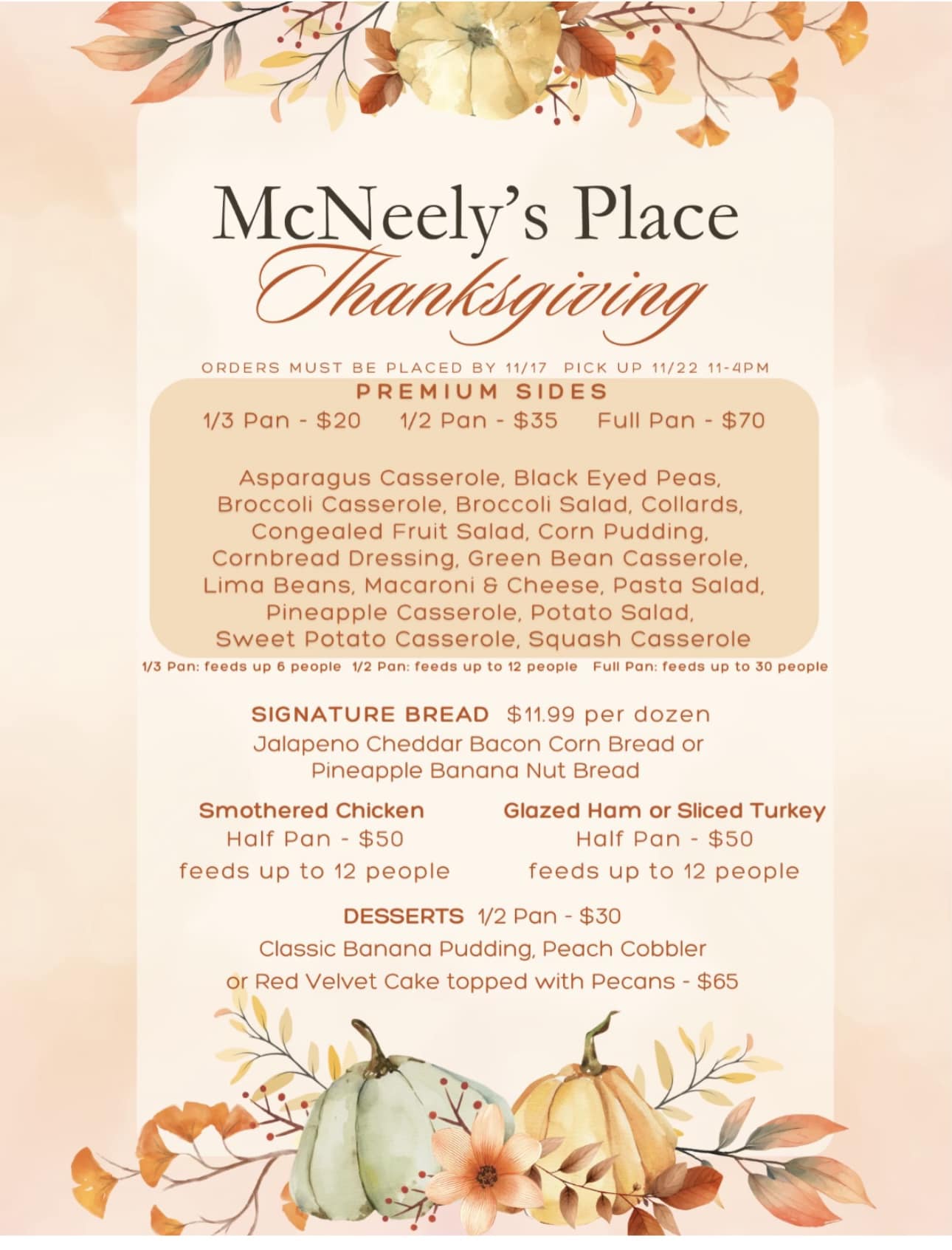 McNeely's Place
Thanksgiving

ORDERS MUST BE PLACED BY 11/17 PICK UP 11/22 11-4PM

PREMIUM SIDES
1/3 Pan - $20 1/2 Pan - $35 Full Pan - $70

Asparagus Casserole, Black Eyed Peas, Broccoli Casserole, Broccoli Salad, Collards, Congealed Fruit Salad, Corn Pudding, Cornbread Dressing, Green Bean Casserole, Lima Beans, Macaroni & Cheese, Pasta Salad, Pineapple Casserole, Potato Salad, Sweet Potato Casserole, Squash Casserole

1/3 Pan: feeds up 6 people 1/2 Pan: feeds up to 12 people Full Pan: feeds up to 30 people

SIGNATURE BREAD $11.99 per dozen
Jalapeno Cheddar Bacon Corn Bread or Pineapple Banana Nut Bread

Smothered Chicken
Half Pan - $50
feeds up to 12 people

Glazed Ham or Sliced Turkey
Half Pan - $50
feeds up to 12 people

DESSERTS 1/2 Pan - $30
Classic Banana Pudding, Peach Cobbler or Red Velvet Cake topped with Pecans - $65